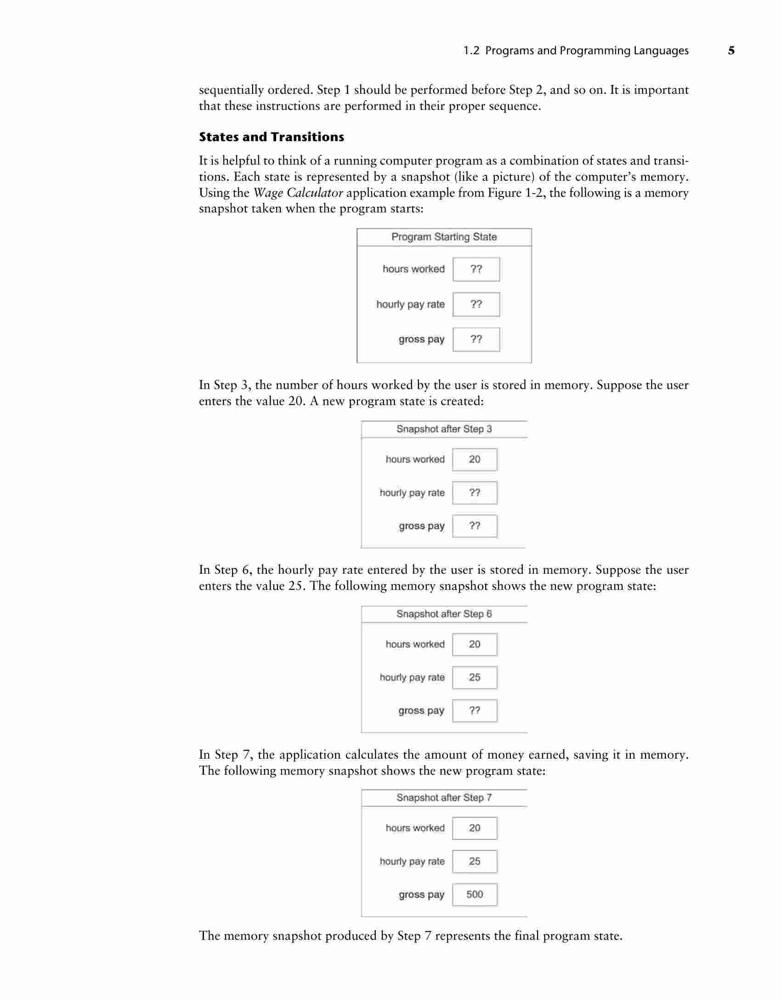 1.2 Programs and Programming Languages 5

sequentially ordered. Step 1 should be performed before Step 2, and so on. It is important that these instructions are performed in their proper sequence.

States and Transitions

It is helpful to think of a running computer program as a combination of states and transitions. Each state is represented by a snapshot (like a picture) of the computer's memory. Using the Wage Calculator application example from Figure 1-2, the following is a memory snapshot taken when the program starts:

Program Starting State
hours worked ??
hourly pay rate ??
gross pay ??

In Step 3, the number of hours worked by the user is stored in memory. Suppose the user enters the value 20. A new program state is created:

Snapshot after Step 3
hours worked 20
hourly pay rate ??
gross pay ??

In Step 6, the hourly pay rate entered by the user is stored in memory. Suppose the user enters the value 25. The following memory snapshot shows the new program state:

Snapshot after Step 6
hours worked 20
hourly pay rate 25
gross pay ??

In Step 7, the application calculates the amount of money earned, saving it in memory. The following memory snapshot shows the new program state:

Snapshot after Step 7
hours worked 20
hourly pay rate 25
gross pay 500

The memory snapshot produced by Step 7 represents the final program state.